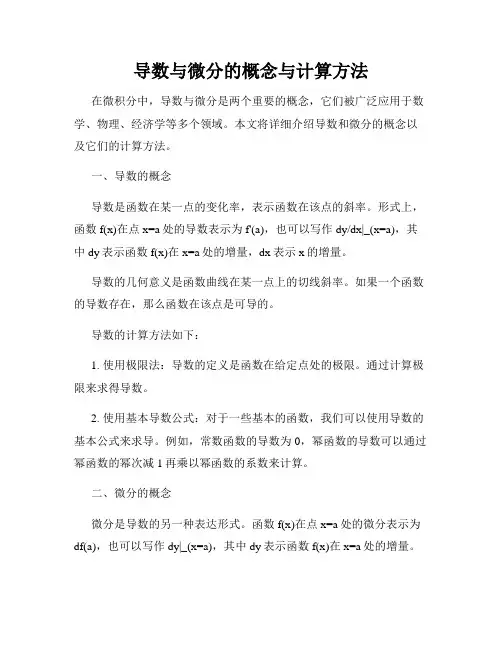 导数与微分的概念与计算方法

在微积分中，导数与微分是两个重要的概念，它们被广泛应用于数学、物理、经济学等多个领域。本文将详细介绍导数和微分的概念以及它们的计算方法。

一、导数的概念

导数是函数在某一点的变化率，表示函数在该点的斜率。形式上，函数 f(x)在点 x=a 处的导数表示为 f'(a)，也可以写作 dy/dx|_(x=a)，其中 dy 表示函数 f(x)在 x=a 处的增量，dx 表示 x 的增量。

导数的几何意义是函数曲线在某一点上的切线斜率。如果一个函数的导数存在，那么函数在该点是可导的。

导数的计算方法如下：

1. 使用极限法：导数的定义是函数在给定点处的极限。通过计算极限来求得导数。

2. 使用基本导数公式：对于一些基本的函数，我们可以使用导数的基本公式来求导。例如，常数函数的导数为 0，幂函数的导数可以通过幂函数的幂次减 1 再乘以幂函数的系数来计算。

二、微分的概念

微分是导数的另一种表达形式。函数 f(x)在点 x=a 处的微分表示为 df(a)，也可以写作 dy|_(x=a)，其中 dy 表示函数 f(x)在 x=a 处的增量。